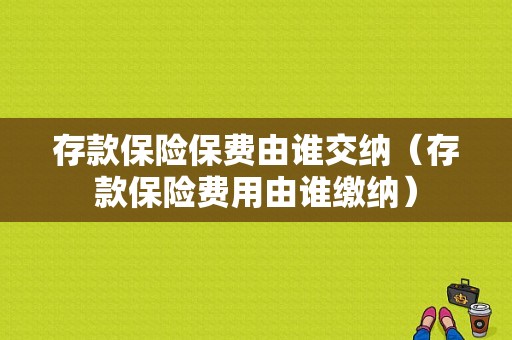 存款保险保费由谁交纳（存款保险费用由谁缴纳）